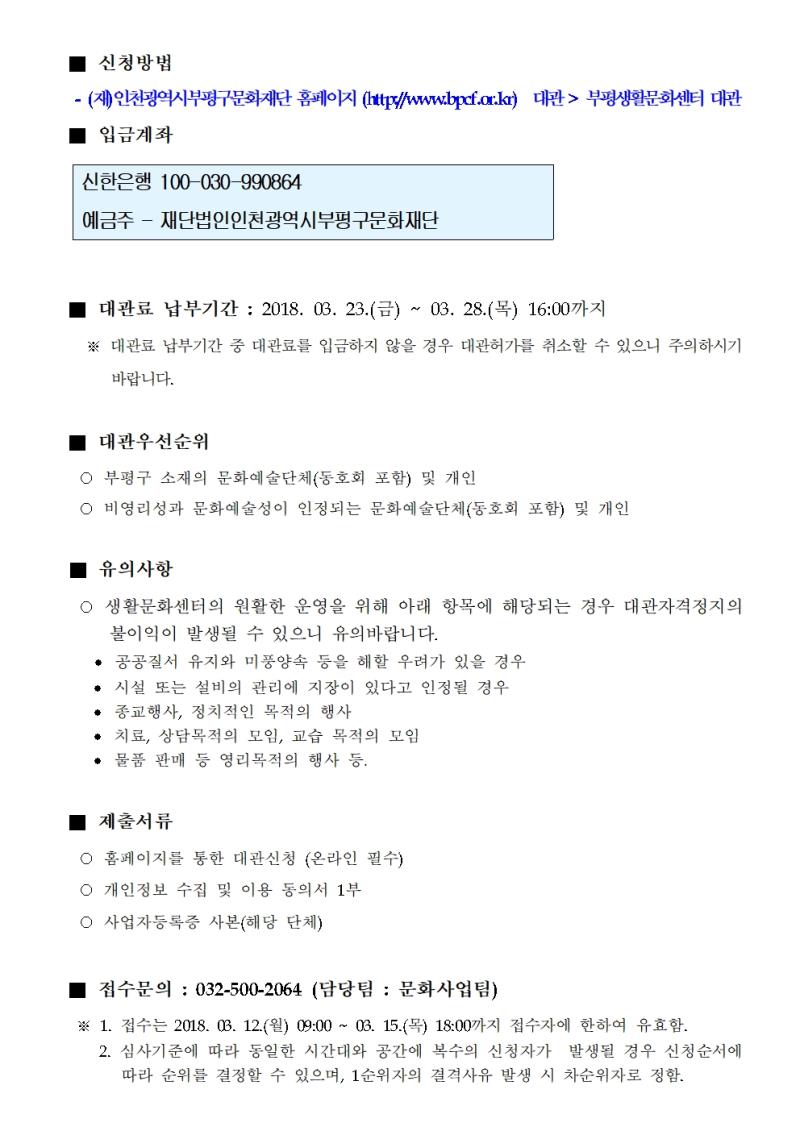 ■ 신청방법

- (재)인천광역시부평구문화재단 홈페이지 (http://www.bpcf.or.kr) 대관 > 부평생활문화센터 대관

■ 입금계좌

신한은행 100-030-990864
예금주 - 재단법인인천광역시부평구문화재단

■ 대관료 납부기간 : 2018. 03. 23.(금) ~ 03. 28.(목) 16:00까지

※ 대관료 납부기간 중 대관료를 입금하지 않을 경우 대관허가를 취소할 수 있으니 주의하시기 바랍니다.

■ 대관우선순위

○ 부평구 소재의 문화예술단체(동호회 포함) 및 개인

○ 비영리성과 문화예술성이 인정되는 문화예술단체(동호회 포함) 및 개인

■ 유의사항

○ 생활문화센터의 원활한 운영을 위해 아래 항목에 해당되는 경우 대관자격정지의 불이익이 발생될 수 있으니 유의바랍니다.

• 공공질서 유지와 미풍양속 등을 해할 우려가 있을 경우
• 시설 또는 설비의 관리에 지장이 있다고 인정될 경우
• 종교행사, 정치적인 목적의 행사
• 치료, 상담목적의 모임, 교습 목적의 모임
• 물품 판매 등 영리목적의 행사 등.

■ 제출서류

○ 홈페이지를 통한 대관신청 (온라인 필수)

○ 개인정보 수집 및 이용 동의서 1부

○ 사업자등록증 사본(해당 단체)

■ 접수문의 : 032-500-2064 (담당팀 : 문화사업팀)

※ 1. 접수는 2018. 03. 12.(월) 09:00 ~ 03. 15.(목) 18:00까지 접수자에 한하여 유효함.
2. 심사기준에 따라 동일한 시간대와 공간에 복수의 신청자가 발생될 경우 신청순서에 따라 순위를 결정할 수 있으며, 1순위자의 결격사유 발생 시 차순위자로 정함.